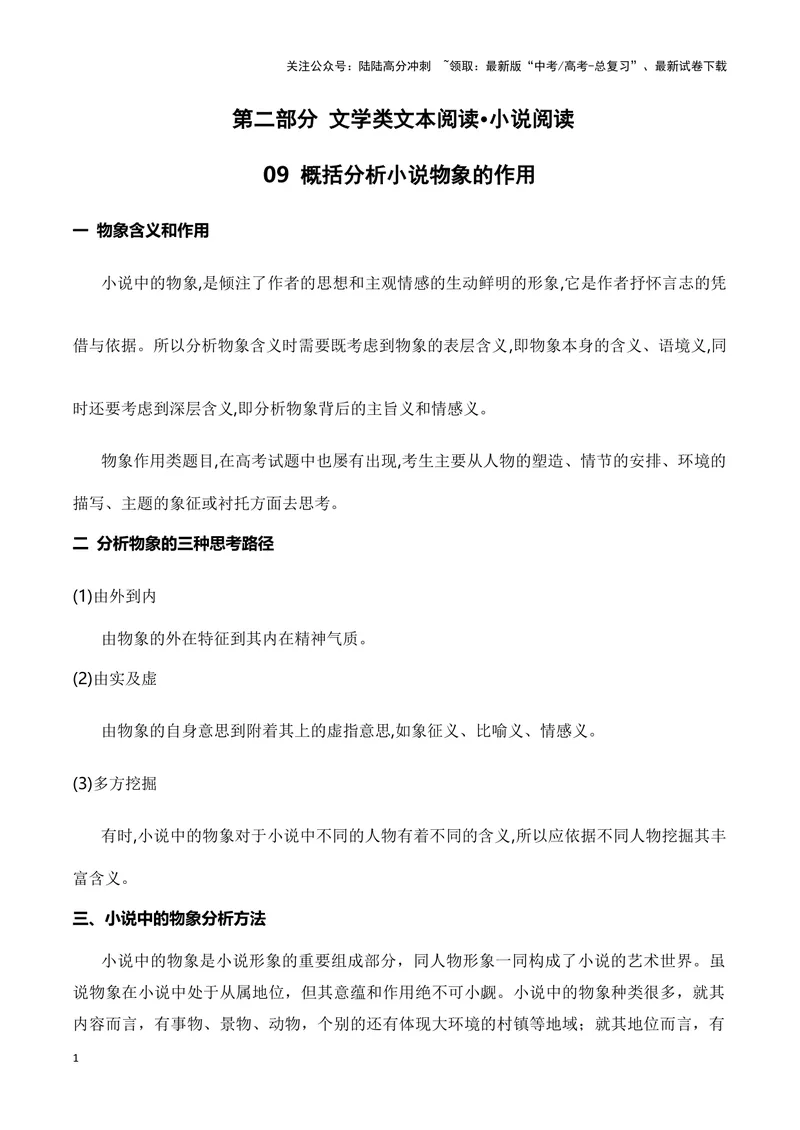 关注公众号：陆陆高分冲刺 ~领取：最新版“中考/高考-总复习”、最新试卷下载

第二部分 文学类文本阅读•小说阅读

09 概括分析小说物象的作用

一 物象含义和作用

小说中的物象,是倾注了作者的思想和主观情感的生动鲜明的形象,它是作者抒怀言志的凭借与依据。所以分析物象含义时需要既考虑到物象的表层含义,即物象本身的含义、语境义,同时还要考虑到深层含义,即分析物象背后的主旨义和情感义。

物象作用类题目,在高考试题中也屡有出现,考生主要从人物的塑造、情节的安排、环境的描写、主题的象征或衬托方面去思考。

二 分析物象的三种思考路径

(1)由外到内

由物象的外在特征到其内在精神气质。

(2)由实及虚

由物象的自身意思到附着其上的虚指意思,如象征义、比喻义、情感义。

(3)多方挖掘

有时,小说中的物象对于小说中不同的人物有着不同的含义,所以应依据不同人物挖掘其丰富含义。

三、小说中的物象分析方法

小说中的物象是小说形象的重要组成部分，同人物形象一同构成了小说的艺术世界。虽说物象在小说中处于从属地位，但其意蕴和作用绝不可小觑。小说中的物象种类很多，就其内容而言，有事物、景物、动物，个别的还有体现大环境的村镇等地域；就其地位而言，有

1